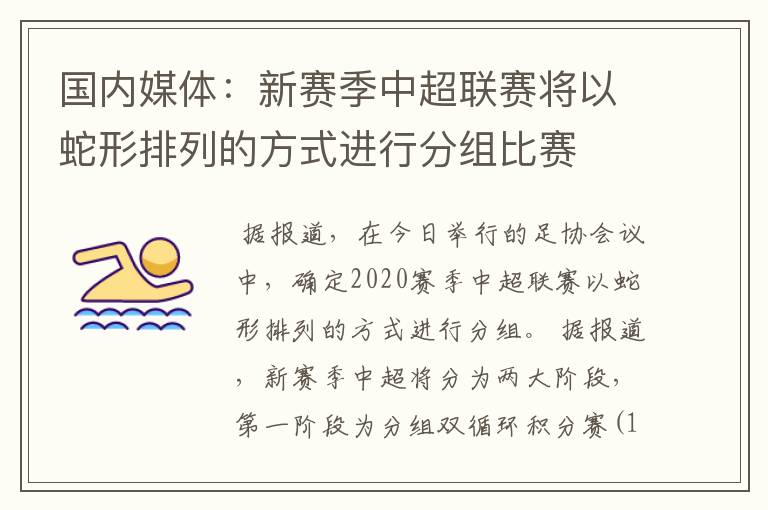 国内媒体：新赛季中超联赛将以蛇形排列的方式进行分组比赛

据报道，在今日举行的足协会议中，确定2020赛季中超联赛以蛇形排列的方式进行分组。据报道，新赛季中超将分为两大阶段，第一阶段为分组双循环积分赛（1